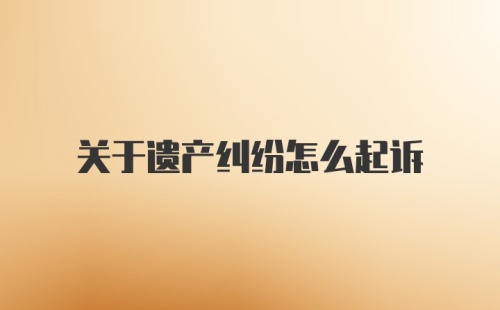 关于遗产纠纷怎么起诉